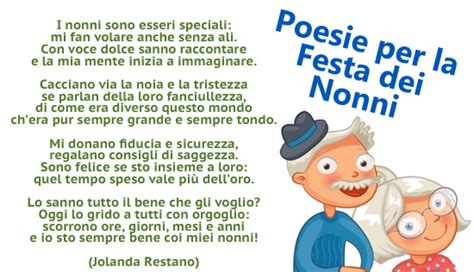 I nonni sono esseri speciali:
mi fan volare anche senza ali.
Con voce dolce sanno raccontare
e la mia mente inizia a immaginare.

Cacciano via la noia e la tristezza
se parlan della loro fanciullezza,
di come era diverso questo mondo
ch'era pur sempre grande e sempre tondo.

Mi donano fiducia e sicurezza,
regalano consigli di saggezza.
Sono felice se sto insieme a loro:
quel tempo speso vale più dell'oro.

Lo sanno tutto il bene che gli voglio?
Oggi lo grido a tutti con orgoglio:
scorrono ore, giorni, mesi e anni
e io sto sempre bene coi miei nonni!

(Jolanda Restano)

Poesie per la Festa dei Nonni